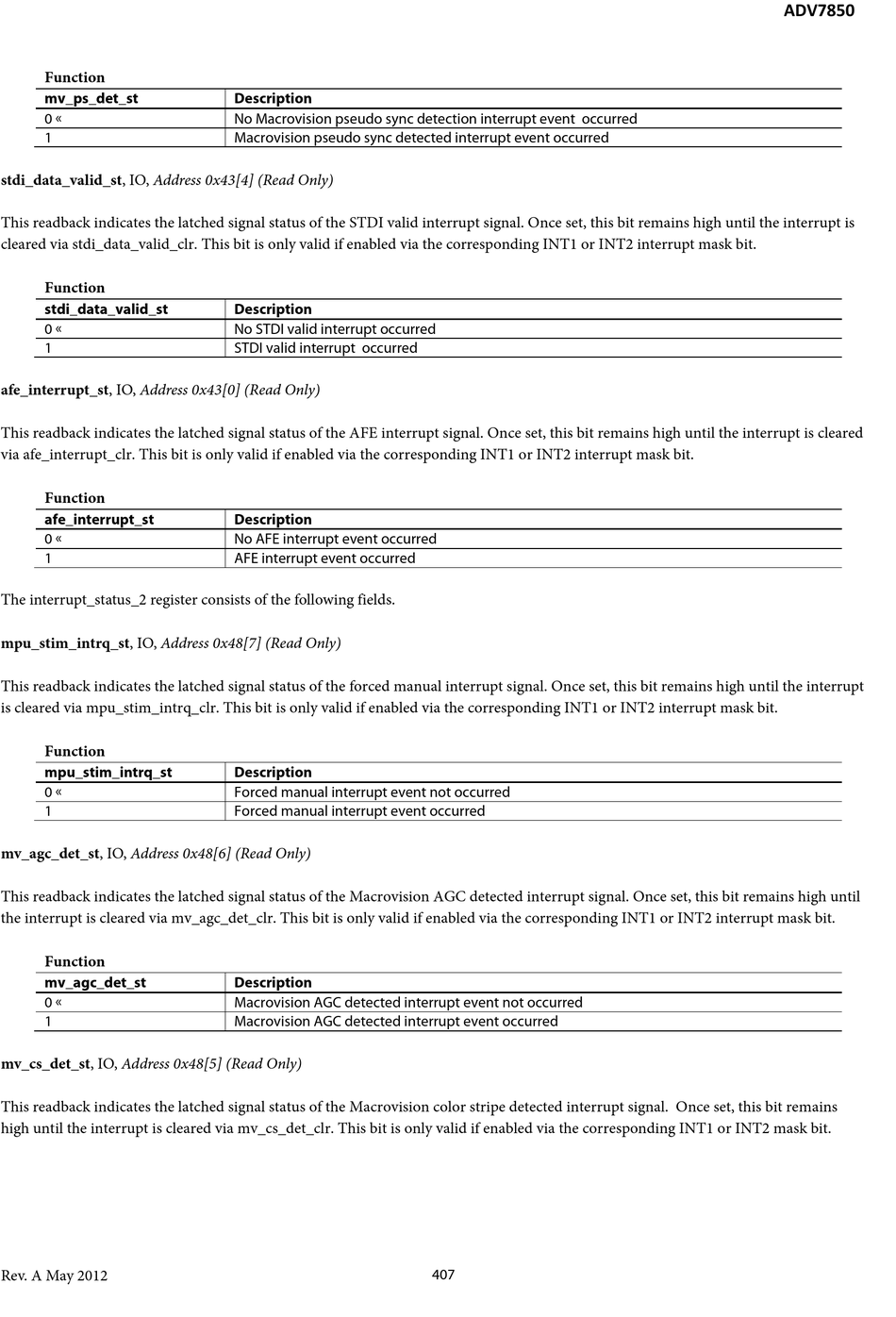 ADV7850

Function

| mv_ps_det_st | Description |
|---|---|
| 0 « | No Macrovision pseudo sync detection interrupt event occurred |
| 1 | Macrovision pseudo sync detected interrupt event occurred |

stdi_data_valid_st, IO, Address 0x43[4] (Read Only)

This readback indicates the latched signal status of the STDI valid interrupt signal. Once set, this bit remains high until the interrupt is cleared via stdi_data_valid_clr. This bit is only valid if enabled via the corresponding INT1 or INT2 interrupt mask bit.

Function

| stdi_data_valid_st | Description |
|---|---|
| 0 « | No STDI valid interrupt occurred |
| 1 | STDI valid interrupt occurred |

afe_interrupt_st, IO, Address 0x43[0] (Read Only)

This readback indicates the latched signal status of the AFE interrupt signal. Once set, this bit remains high until the interrupt is cleared via afe_interrupt_clr. This bit is only valid if enabled via the corresponding INT1 or INT2 interrupt mask bit.

Function

| afe_interrupt_st | Description |
|---|---|
| 0 « | No AFE interrupt event occurred |
| 1 | AFE interrupt event occurred |

The interrupt_status_2 register consists of the following fields.

mpu_stim_intrq_st, IO, Address 0x48[7] (Read Only)

This readback indicates the latched signal status of the forced manual interrupt signal. Once set, this bit remains high until the interrupt is cleared via mpu_stim_intrq_clr. This bit is only valid if enabled via the corresponding INT1 or INT2 interrupt mask bit.

Function

| mpu_stim_intrq_st | Description |
|---|---|
| 0 « | Forced manual interrupt event not occurred |
| 1 | Forced manual interrupt event occurred |

mv_agc_det_st, IO, Address 0x48[6] (Read Only)

This readback indicates the latched signal status of the Macrovision AGC detected interrupt signal. Once set, this bit remains high until the interrupt is cleared via mv_agc_det_clr. This bit is only valid if enabled via the corresponding INT1 or INT2 interrupt mask bit.

Function

| mv_agc_det_st | Description |
|---|---|
| 0 « | Macrovision AGC detected interrupt event not occurred |
| 1 | Macrovision AGC detected interrupt event occurred |

mv_cs_det_st, IO, Address 0x48[5] (Read Only)

This readback indicates the latched signal status of the Macrovision color stripe detected interrupt signal. Once set, this bit remains high until the interrupt is cleared via mv_cs_det_clr. This bit is only valid if enabled via the corresponding INT1 or INT2 mask bit.

Rev. A May 2012 407